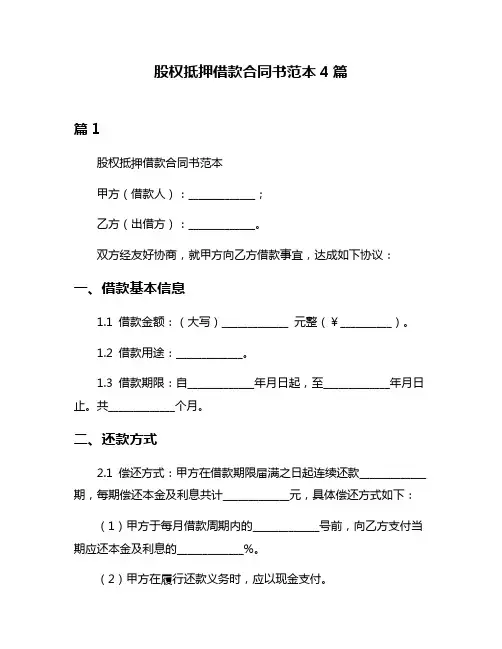 股权抵押借款合同书范本 4 篇

篇 1

股权抵押借款合同书范本

甲方（借款人）：____________；

乙方（出借方）：____________。

双方经友好协商，就甲方向乙方借款事宜，达成如下协议：

一、借款基本信息

1.1 借款金额：（大写）____________ 元整（￥__________）。

1.2 借款用途：____________。

1.3 借款期限：自____________年月日起，至____________年月日止。共____________个月。

二、还款方式

2.1 偿还方式：甲方在借款期限届满之日起连续还款____________期，每期偿还本金及利息共计____________元，具体偿还方式如下：

（1）甲方于每月借款周期内的____________号前，向乙方支付当期应还本金及利息的____________%。

（2）甲方在履行还款义务时，应以现金支付。